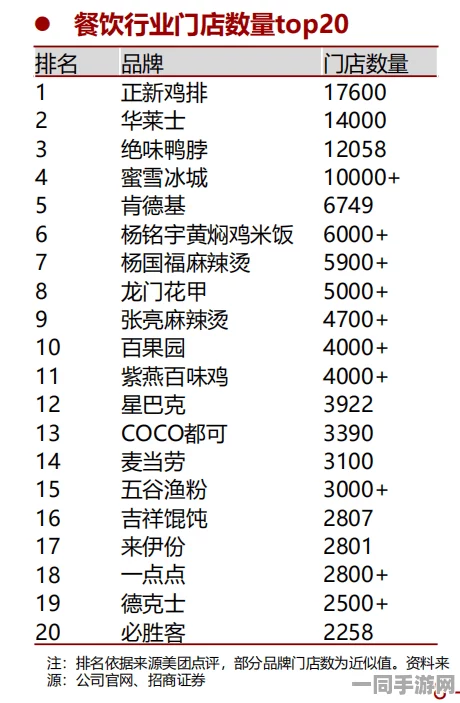 餐饮行业门店数量top20

| 排名 | 品牌 | 门店数量 |
|---|---|---|
| 1 | 正新鸡排 | 17600 |
| 2 | 华莱士 | 14000 |
| 3 | 绝味鸭脖 | 12058 |
| 4 | 蜜雪冰城 | 10000+ |
| 5 | 肯德基 | 6749 |
| 6 | 杨铭宇黄焖鸡米饭 | 6000+ |
| 7 | 杨国福麻辣烫 | 5900+ |
| 8 | 龙门花甲 | 5000+ |
| 9 | 张亮麻辣烫 | 4700+ |
| 10 | 百果园 | 4000+ |
| 11 | 紫燕百味鸡 | 4000+ |
| 12 | 星巴克 | 3922 |
| 13 | COCO都可 | 3390 |
| 14 | 麦当劳 | 3100 |
| 15 | 五谷渔粉 | 3000+ |
| 16 | 吉祥馄饨 | 2807 |
| 17 | 来伊份 | 2801 |
| 18 | 一点点 | 2800+ |
| 19 | 德克士 | 2500+ |
| 20 | 必胜客 | 2258 |

注：排名依据来源美团点评，部分品牌门店数为近似值。资料来源：公司官网、招商证券

一同手游网